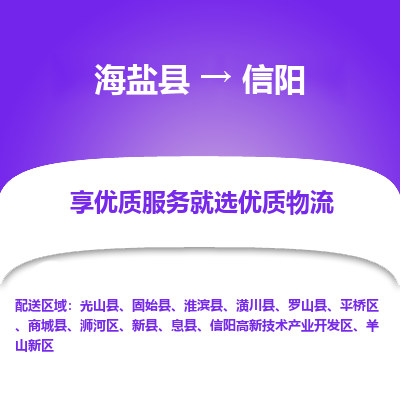 海盐县 → 信阳

享优质服务就选优质物流

配送区域：光山县、固始县、淮滨县、潢川县、罗山县、平桥区、商城县、浉河区、新县、息县、信阳高新技术产业开发区、羊山新区